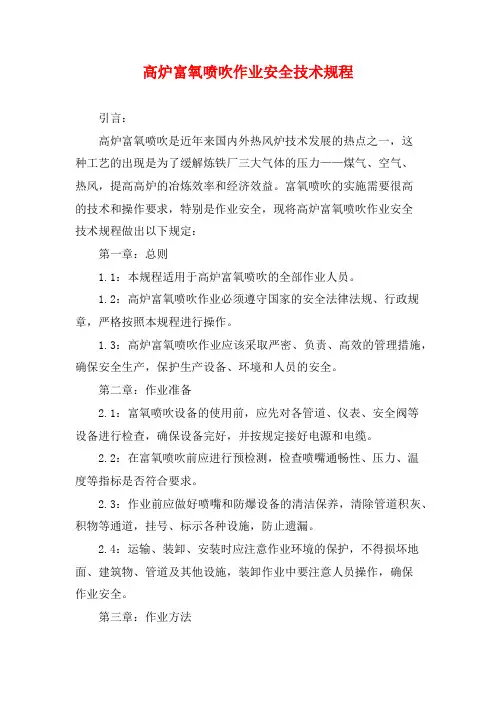 高炉富氧喷吹作业安全技术规程

引言：

高炉富氧喷吹是近年来国内外热风炉技术发展的热点之一，这种工艺的出现是为了缓解炼铁厂三大气体的压力——煤气、空气、热风，提高高炉的冶炼效率和经济效益。富氧喷吹的实施需要很高的技术和操作要求，特别是作业安全，现将高炉富氧喷吹作业安全技术规程做出以下规定：

第一章：总则

1.1：本规程适用于高炉富氧喷吹的全部作业人员。

1.2：高炉富氧喷吹作业必须遵守国家的安全法律法规、行政规章，严格按照本规程进行操作。

1.3：高炉富氧喷吹作业应该采取严密、负责、高效的管理措施，确保安全生产，保护生产设备、环境和人员的安全。

第二章：作业准备

2.1：富氧喷吹设备的使用前，应先对各管道、仪表、安全阀等设备进行检查，确保设备完好，并按规定接好电源和电缆。

2.2：在富氧喷吹前应进行预检测，检查喷嘴通畅性、压力、温度等指标是否符合要求。

2.3：作业前应做好喷嘴和防爆设备的清洁保养，清除管道积灰、积物等通道，挂号、标示各种设施，防止遗漏。

2.4：运输、装卸、安装时应注意作业环境的保护，不得损坏地面、建筑物、管道及其他设施，装卸作业中要注意人员操作，确保作业安全。

第三章：作业方法